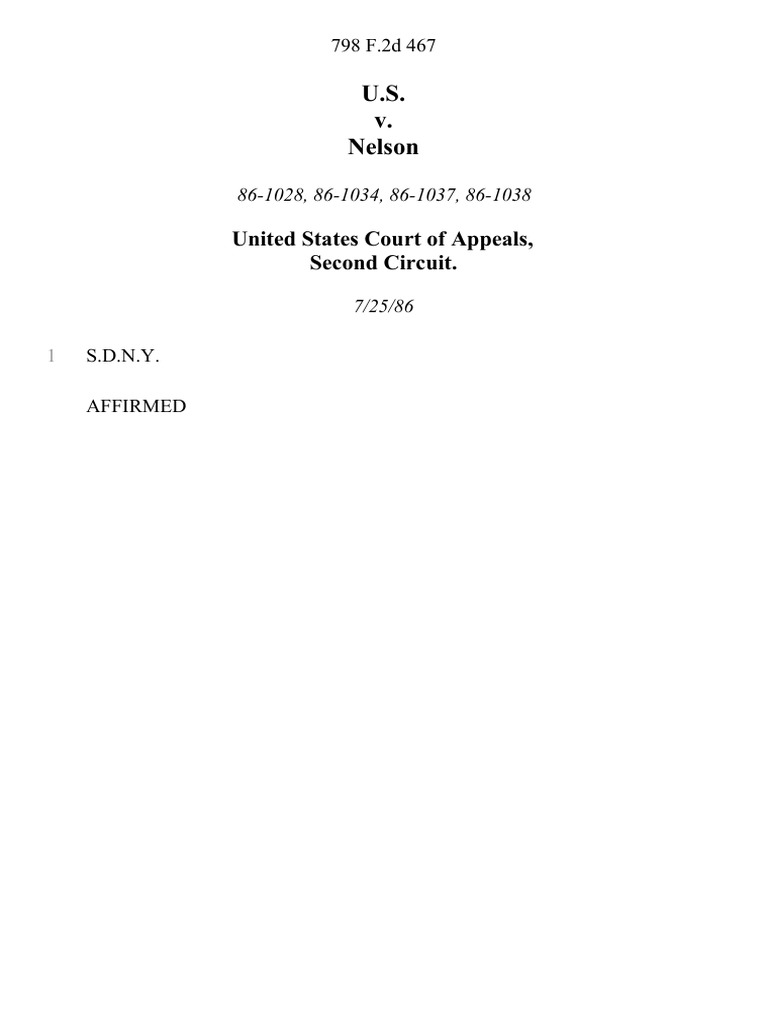 798 F.2d 467

U.S.
v.
Nelson

86-1028, 86-1034, 86-1037, 86-1038

United States Court of Appeals,
Second Circuit.

7/25/86

1 S.D.N.Y.

AFFIRMED